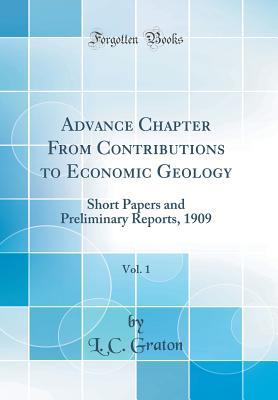 Forgotten Books

Advance Chapter From Contributions to Economic Geology

Short Papers and Preliminary Reports, 1909

Vol. 1

by

L. C. Graton